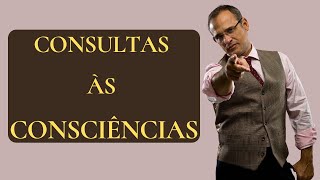 CONSULTAS
ÀS
CONSCIÊNCIAS